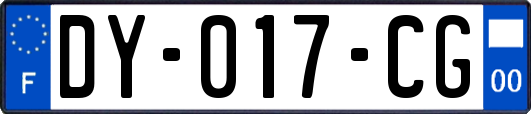 F
DY-017-CG
00